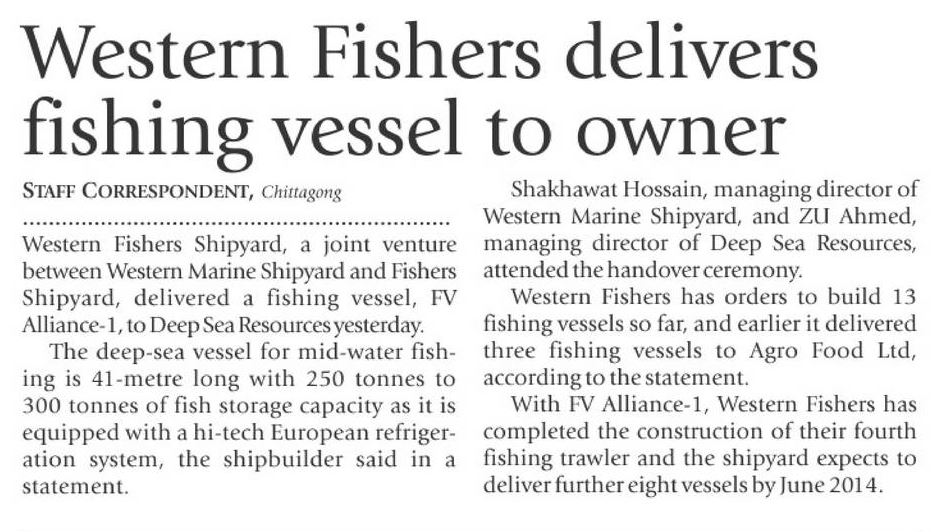 Western Fishers delivers fishing vessel to owner

STAFF CORRESPONDENT, Chittagong

Western Fishers Shipyard, a joint venture between Western Marine Shipyard and Fishers Shipyard, delivered a fishing vessel, FV Alliance-1, to Deep Sea Resources yesterday.

The deep-sea vessel for mid-water fishing is 41-metre long with 250 tonnes to 300 tonnes of fish storage capacity as it is equipped with a hi-tech European refrigeration system, the shipbuilder said in a statement.

Shakhawat Hossain, managing director of Western Marine Shipyard, and ZU Ahmed, managing director of Deep Sea Resources, attended the handover ceremony.

Western Fishers has orders to build 13 fishing vessels so far, and earlier it delivered three fishing vessels to Agro Food Ltd, according to the statement.

With FV Alliance-1, Western Fishers has completed the construction of their fourth fishing trawler and the shipyard expects to deliver further eight vessels by June 2014.